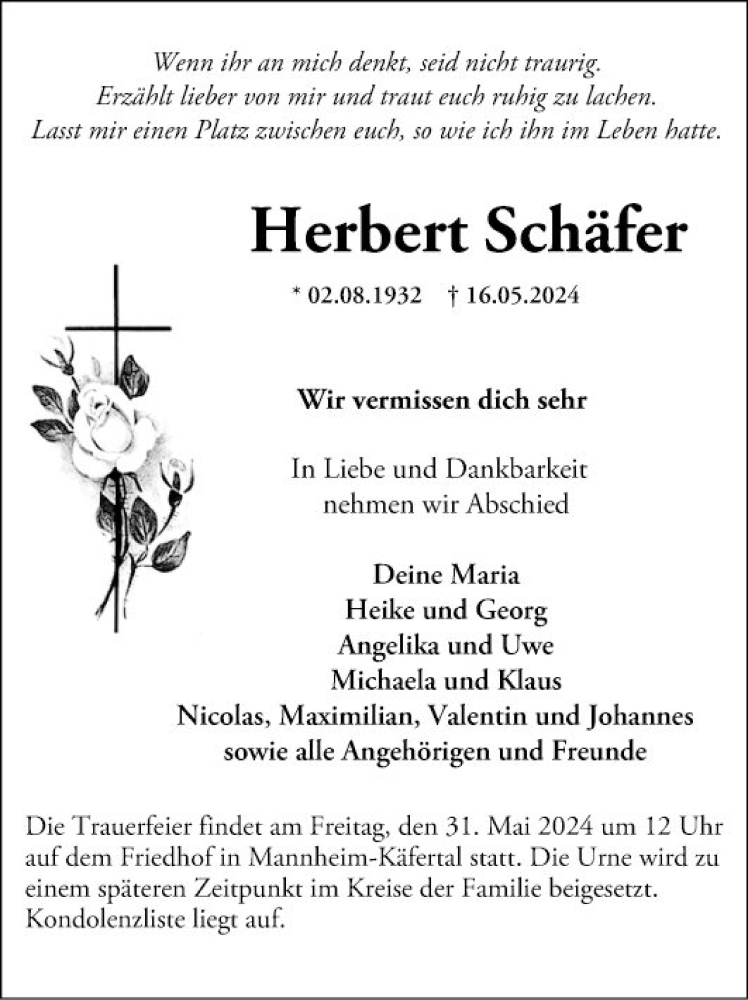 Wenn ihr an mich denkt, seid nicht traurig.
Erzählt lieber von mir und traut euch ruhig zu lachen.
Lasst mir einen Platz zwischen euch, so wie ich ihn im Leben hatte.

Herbert Schäfer

* 02.08.1932 † 16.05.2024

Wir vermissen dich sehr

In Liebe und Dankbarkeit
nehmen wir Abschied

Deine Maria
Heike und Georg
Angelika und Uwe
Michaela und Klaus
Nicolas, Maximilian, Valentin und Johannes
sowie alle Angehörigen und Freunde

Die Trauerfeier findet am Freitag, den 31. Mai 2024 um 12 Uhr auf dem Friedhof in Mannheim-Käfertal statt. Die Urne wird zu einem späteren Zeitpunkt im Kreise der Familie beigesetzt. Kondolenzliste liegt auf.